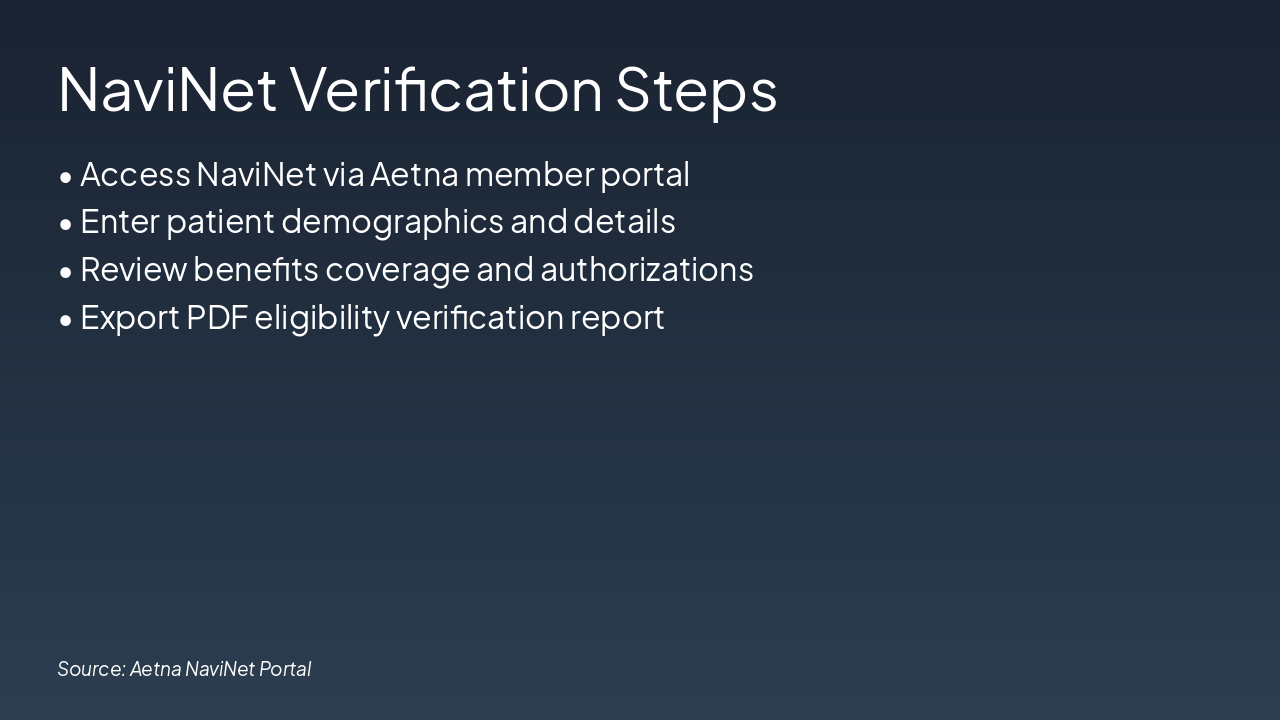 NaviNet Verification Steps

• Access NaviNet via Aetna member portal
• Enter patient demographics and details
• Review benefits coverage and authorizations
• Export PDF eligibility verification report

Source: Aetna NaviNet Portal